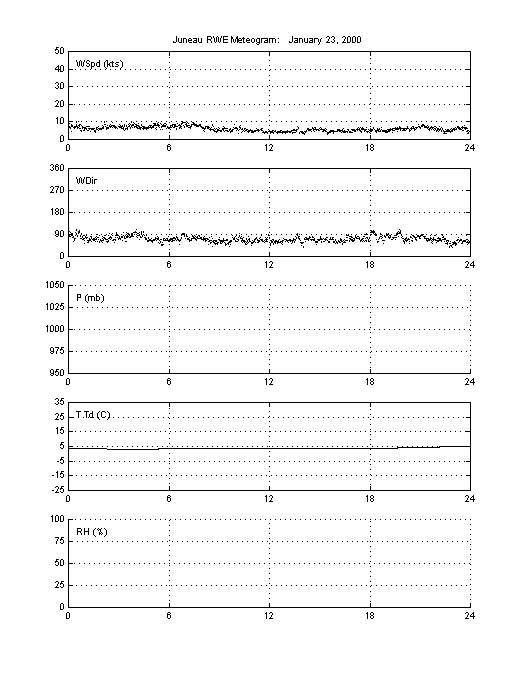 Juneau RWE Meteogram: January 23, 2000

50
40
30
20
10
0
WSpd (kts)
0 6 12 18 24

360
270
180
90
0
WDir
0 6 12 18 24

1050
1025
1000
975
950
P (mb)
0 6 12 18 24

35
25
15
5
-5
-15
-25
T,Td (C)
0 6 12 18 24

100
75
50
25
0
RH (%)
0 6 12 18 24